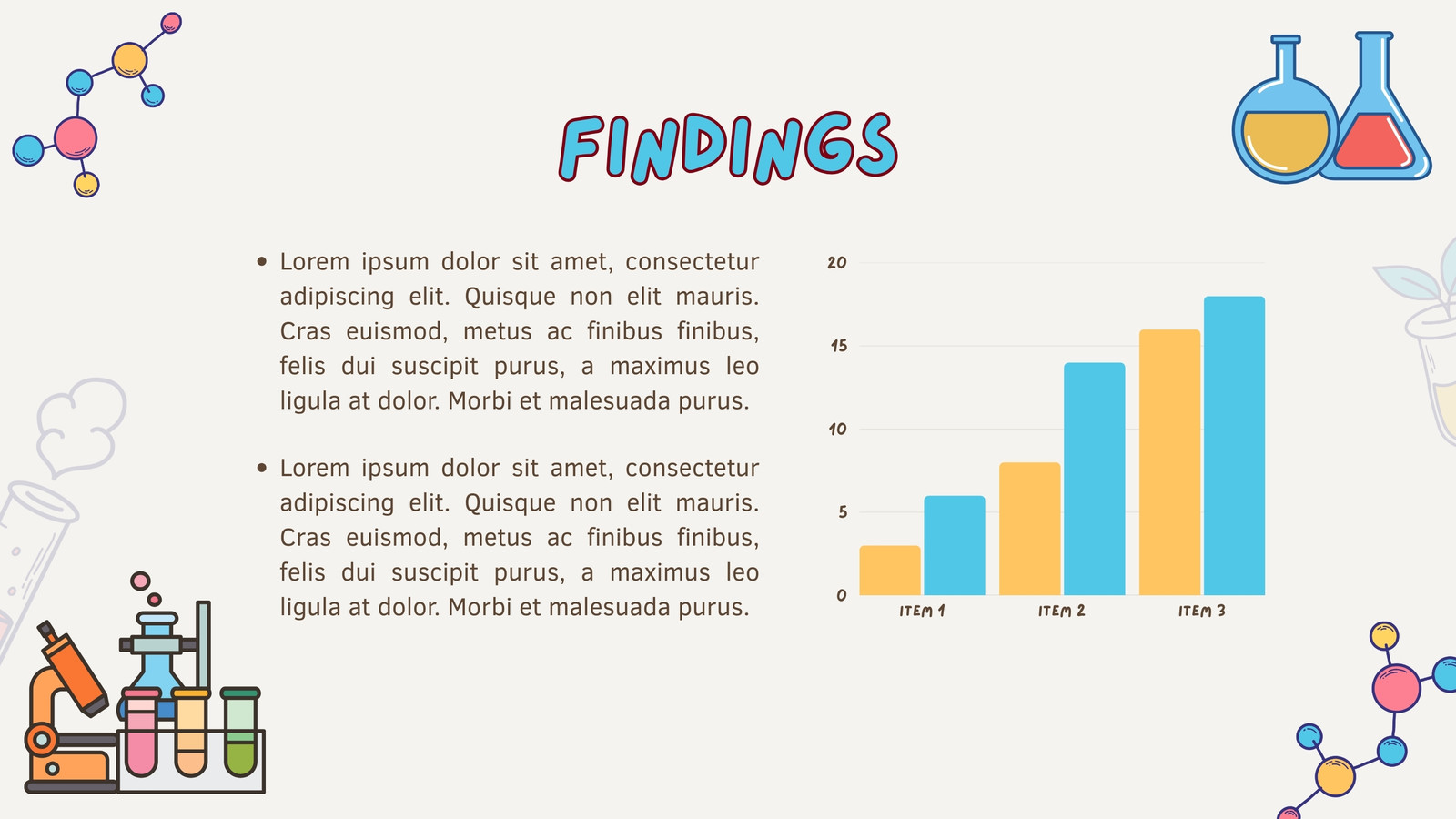 FINDINGS

• Lorem ipsum dolor sit amet, consectetur adipiscing elit. Quisque non elit mauris. Cras euismod, metus ac finibus finibus, felis dui suscipit purus, a maximus leo ligula at dolor. Morbi et malesuada purus.

• Lorem ipsum dolor sit amet, consectetur adipiscing elit. Quisque non elit mauris. Cras euismod, metus ac finibus finibus, felis dui suscipit purus, a maximus leo ligula at dolor. Morbi et malesuada purus.

20
15
10
5
0
ITEM 1
ITEM 2
ITEM 3